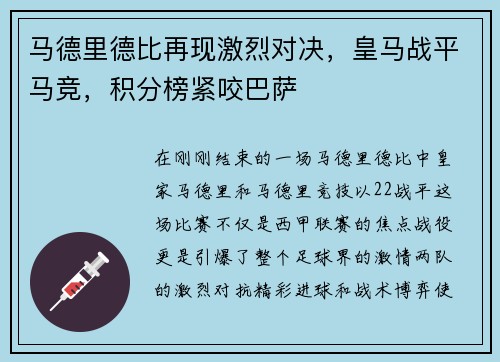 马德里德比再现激烈对决，皇马战平马竞，积分榜紧咬巴萨

在刚刚结束的一场马德里德比中皇家马德里和马德里竞技以22战平这场比赛不仅是西甲联赛的焦点战役更是引爆了整个足球界的激情两队的激烈对抗精彩进球和战术博弈使